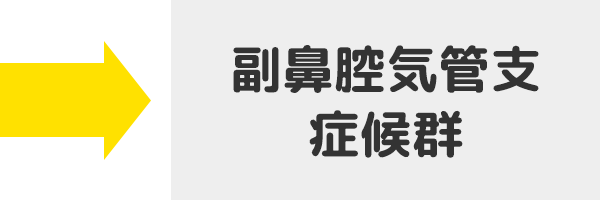 副鼻腔気管支
症候群